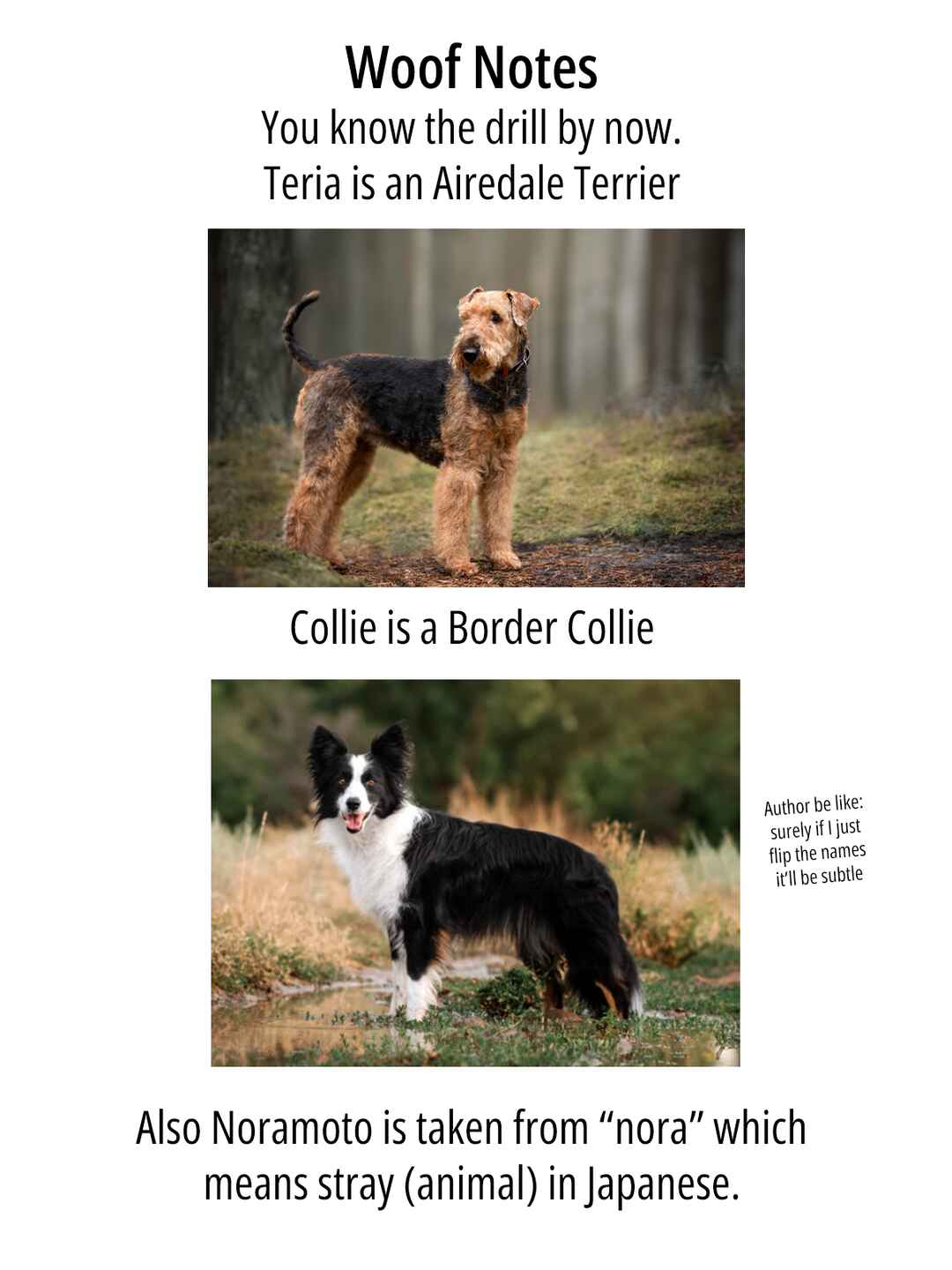 Woof Notes

You know the drill by now.
Teria is an Airedale Terrier

Collie is a Border Collie

Author be like: surely if I just flip the names it'll be subtle

Also Noramoto is taken from "nora" which means stray (animal) in Japanese.